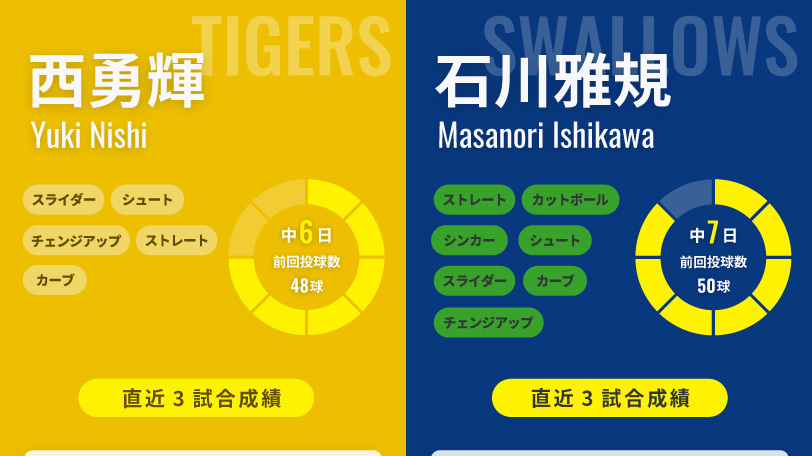 TIGERS

西勇輝

Yuki Nishi

スライダー シュート チェンジアップ ストレート カーブ

中6日
前回投球数
48球

直近 3 試合成績

SWALLOWS

石川雅規

Masanori Ishikawa

ストレート カットボール シンカー シュート スライダー カーブ チェンジアップ

中7日
前回投球数
50球

直近 3 試合成績